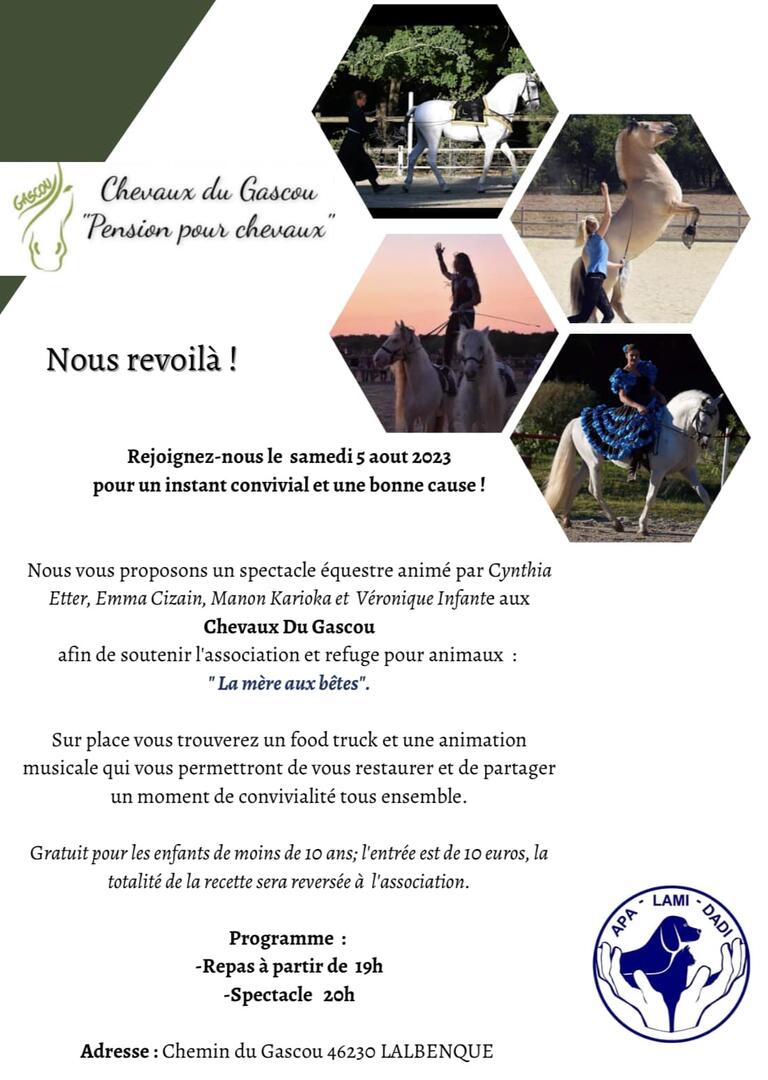 GASCOU

Chevaux du Gascou
"Pension pour chevaux"

Nous revoilà !

Rejoignez-nous le samedi 5 aout 2023
pour un instant convivial et une bonne cause !

Nous vous proposons un spectacle équestre animé par Cynthia Etter, Emma Cizain, Manon Karioka et Véronique Infante aux
Chevaux Du Gascou
afin de soutenir l'association et refuge pour animaux :
" La mère aux bêtes".

Sur place vous trouverez un food truck et une animation musicale qui vous permettront de vous restaurer et de partager un moment de convivialité tous ensemble.

Gratuit pour les enfants de moins de 10 ans; l'entrée est de 10 euros, la totalité de la recette sera reversée à l'association.

Programme :
-Repas à partir de 19h
-Spectacle 20h

Adresse : Chemin du Gascou 46230 LALBENQUE

APA - LAMI - DADI